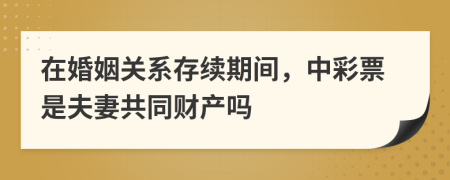 在婚姻关系存续期间，中彩票是夫妻共同财产吗